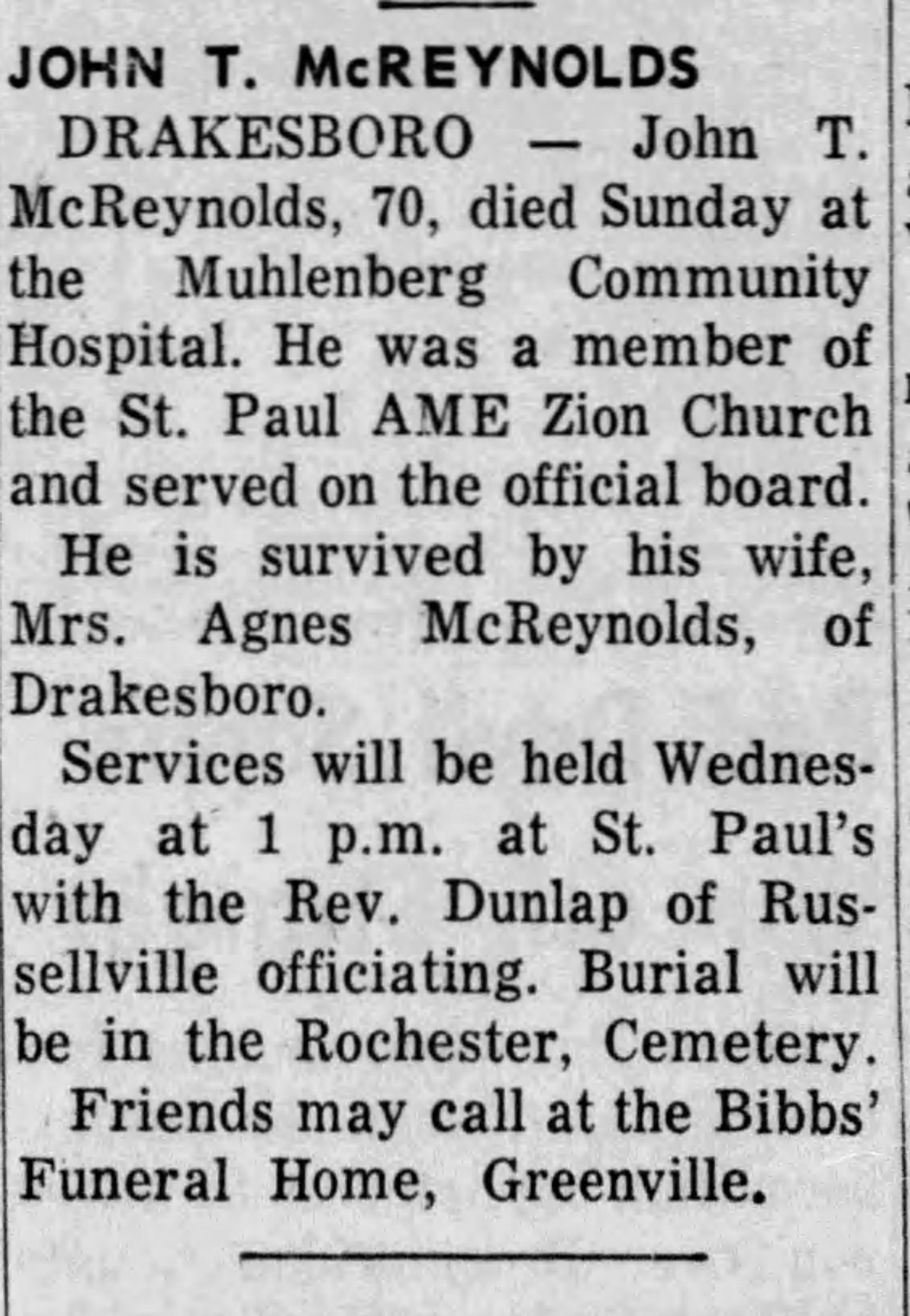 JOHN T. McREYNOLDS

DRAKESBORO — John T. McReynolds, 70, died Sunday at the Muhlenberg Community Hospital. He was a member of the St. Paul AME Zion Church and served on the official board.

He is survived by his wife, Mrs. Agnes McReynolds, of Drakesboro.

Services will be held Wednesday at 1 p.m. at St. Paul's with the Rev. Dunlap of Russellville officiating. Burial will be in the Rochester, Cemetery.

Friends may call at the Bibbs' Funeral Home, Greenville.